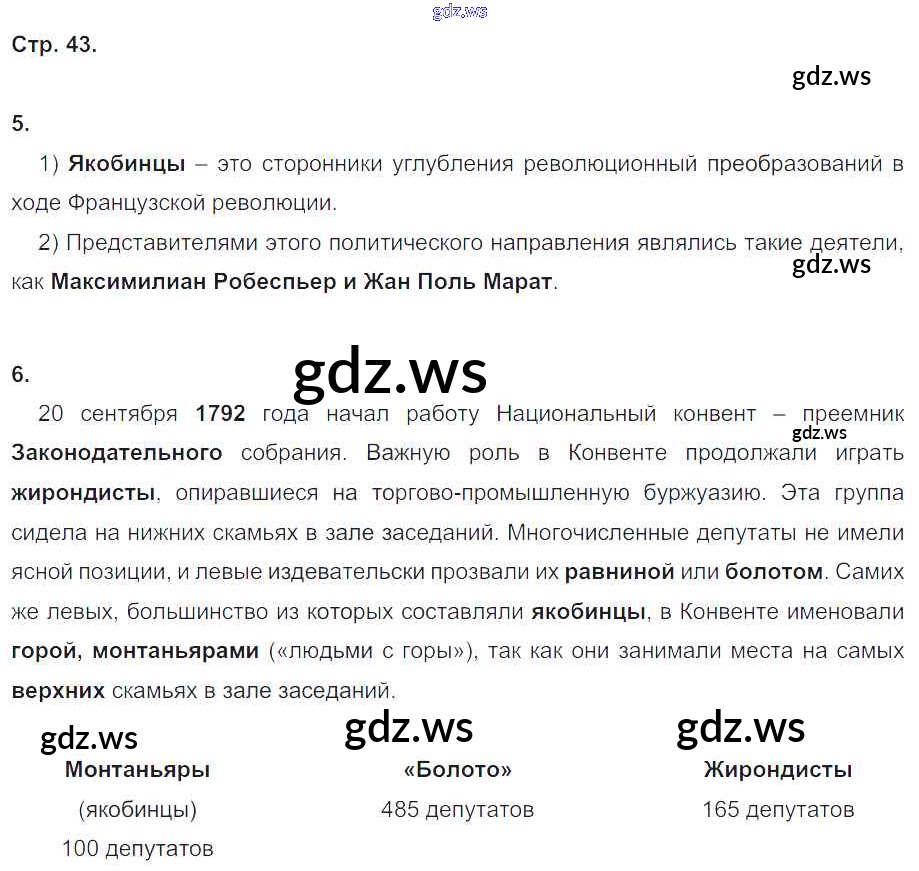 Стр. 43.

5.

1) Якобинцы – это сторонники углубления революционный преобразований в ходе Французской революции.

2) Представителями этого политического направления являлись такие деятели, как Максимилиан Робеспьер и Жан Поль Марат.

6.

20 сентября 1792 года начал работу Национальный конвент – преемник Законодательного собрания. Важную роль в Конвенте продолжали играть жирондисты, опиравшиеся на торгово-промышленную буржуазию. Эта группа сидела на нижних скамьях в зале заседаний. Многочисленные депутаты не имели ясной позиции, и левые издевательски прозвали их равниной или болотом. Самих же левых, большинство из которых составляли якобинцы, в Конвенте именовали горой, монтаньярами («людьми с горы»), так как они занимали места на самых верхних скамьях в зале заседаний.

Монтаньяры
(якобинцы)
100 депутатов

«Болото»
485 депутатов

Жирондисты
165 депутатов

gdz.ws